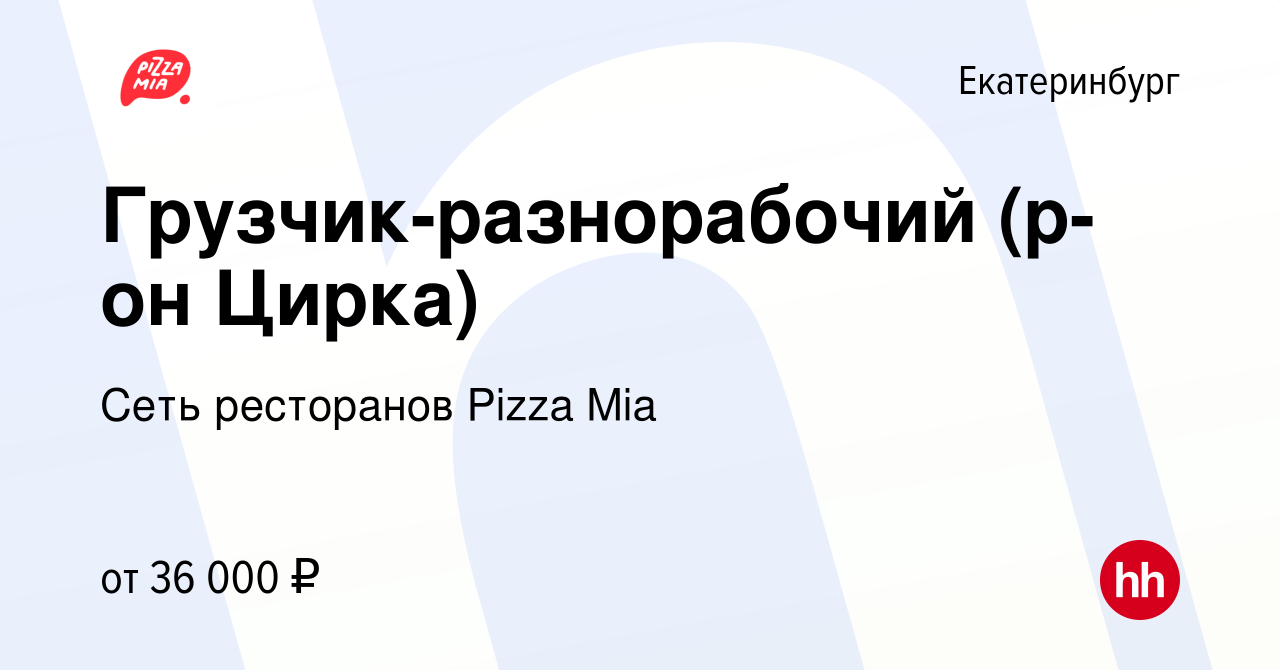 PIZZA MIA

Екатеринбург

Грузчик-разнорабочий (р-он Цирка)

Сеть ресторанов Pizza Mia

от 36 000 ₽

hh